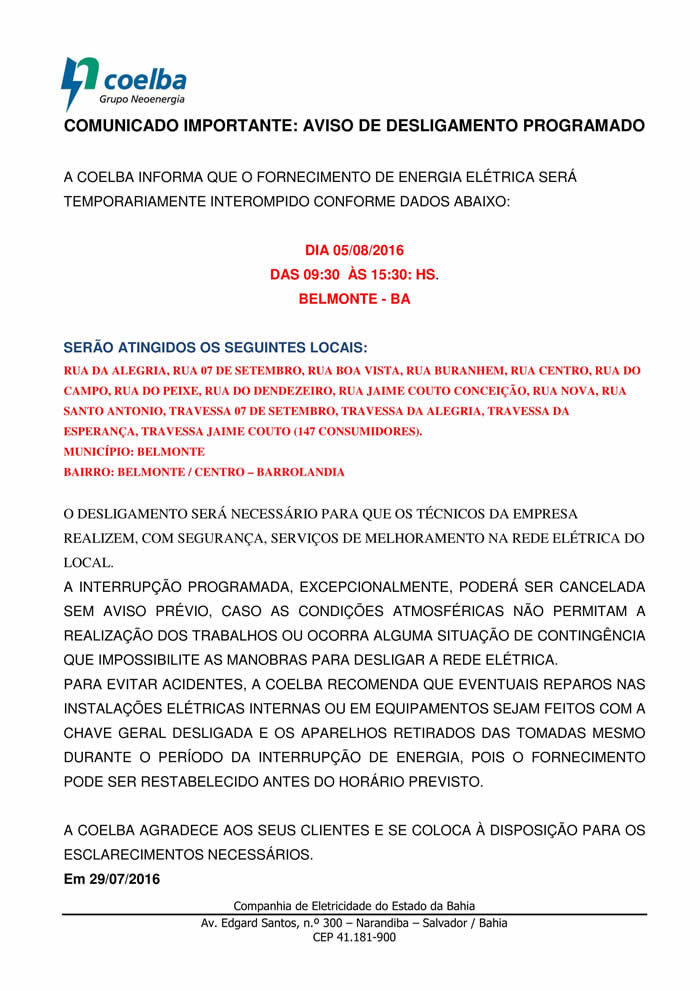 coelba
Grupo Neoenergia

COMUNICADO IMPORTANTE: AVISO DE DESLIGAMENTO PROGRAMADO

A COELBA INFORMA QUE O FORNECIMENTO DE ENERGIA ELÉTRICA SERÁ TEMPORARIAMENTE INTEROMPIDO CONFORME DADOS ABAIXO:

DIA 05/08/2016
DAS 09:30 ÀS 15:30: HS.
BELMONTE - BA

SERÃO ATINGIDOS OS SEGUINTES LOCAIS:
RUA DA ALEGRIA, RUA 07 DE SETEMBRO, RUA BOA VISTA, RUA BURANHEM, RUA CENTRO, RUA DO CAMPO, RUA DO PEIXE, RUA DO DENDEZEIRO, RUA JAIME COUTO CONCEIÇÃO, RUA NOVA, RUA SANTO ANTONIO, TRAVESSA 07 DE SETEMBRO, TRAVESSA DA ALEGRIA, TRAVESSA DA ESPERANÇA, TRAVESSA JAIME COUTO (147 CONSUMIDORES).
MUNICÍPIO: BELMONTE
BAIRRO: BELMONTE / CENTRO – BARROLANDIA

O DESLIGAMENTO SERÁ NECESSÁRIO PARA QUE OS TÉCNICOS DA EMPRESA REALIZEM, COM SEGURANÇA, SERVIÇOS DE MELHORAMENTO NA REDE ELÉTRICA DO LOCAL.
A INTERRUPÇÃO PROGRAMADA, EXCEPCIONALMENTE, PODERÁ SER CANCELADA SEM AVISO PRÉVIO, CASO AS CONDIÇÕES ATMOSFÉRICAS NÃO PERMITAM A REALIZAÇÃO DOS TRABALHOS OU OCORRA ALGUMA SITUAÇÃO DE CONTINGÊNCIA QUE IMPOSSIBILITE AS MANOBRAS PARA DESLIGAR A REDE ELÉTRICA.
PARA EVITAR ACIDENTES, A COELBA RECOMENDA QUE EVENTUAIS REPAROS NAS INSTALAÇÕES ELÉTRICAS INTERNAS OU EM EQUIPAMENTOS SEJAM FEITOS COM A CHAVE GERAL DESLIGADA E OS APARELHOS RETIRADOS DAS TOMADAS MESMO DURANTE O PERÍODO DA INTERRUPÇÃO DE ENERGIA, POIS O FORNECIMENTO PODE SER RESTABELECIDO ANTES DO HORÁRIO PREVISTO.

A COELBA AGRADECE AOS SEUS CLIENTES E SE COLOCA À DISPOSIÇÃO PARA OS ESCLARECIMENTOS NECESSÁRIOS.
Em 29/07/2016

Companhia de Eletricidade do Estado da Bahia
Av. Edgard Santos, n.º 300 – Narandiba – Salvador / Bahia
CEP 41.181-900